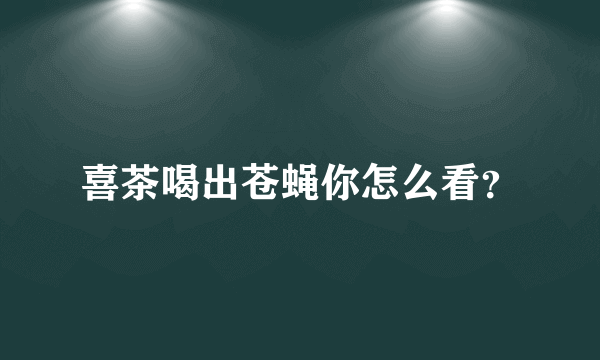 喜茶喝出苍蝇你怎么看?